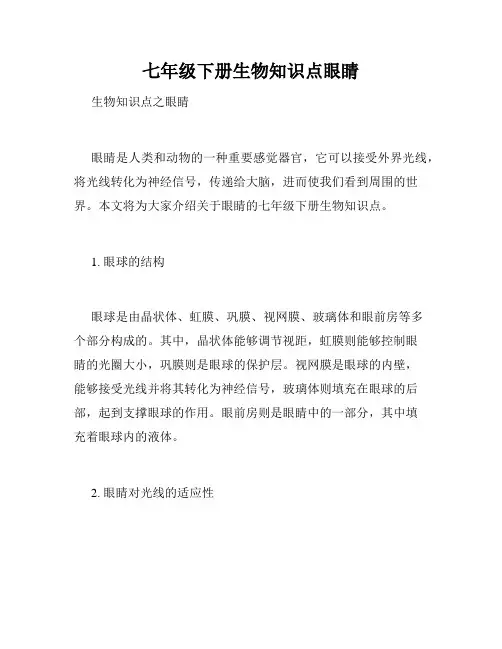 七年级下册生物知识点眼睛

生物知识点之眼睛

眼睛是人类和动物的一种重要感觉器官，它可以接受外界光线，将光线转化为神经信号，传递给大脑，进而使我们看到周围的世界。本文将为大家介绍关于眼睛的七年级下册生物知识点。

1. 眼球的结构

眼球是由晶状体、虹膜、巩膜、视网膜、玻璃体和眼前房等多个部分构成的。其中，晶状体能够调节视距，虹膜则能够控制眼睛的光圈大小，巩膜则是眼球的保护层。视网膜是眼球的内壁，能够接受光线并将其转化为神经信号，玻璃体则填充在眼球的后部，起到支撑眼球的作用。眼前房则是眼睛中的一部分，其中填充着眼球内的液体。

2. 眼睛对光线的适应性